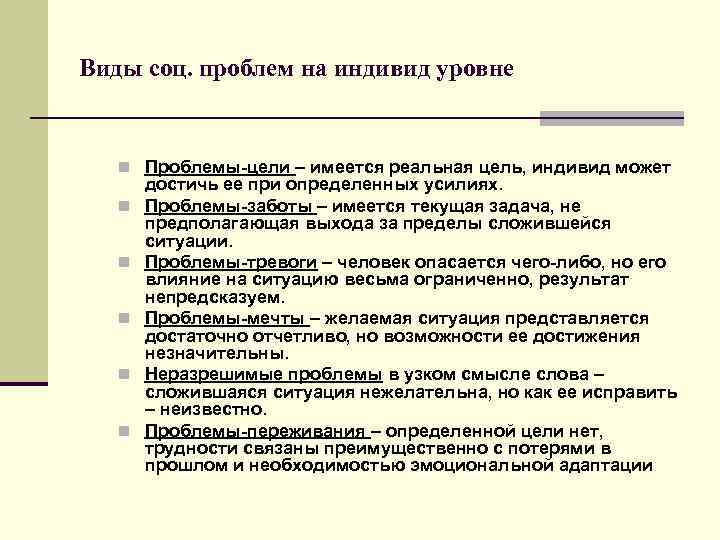 Виды соц. проблем на индивид уровне

Проблемы-цели – имеется реальная цель, индивид может достичь ее при определенных усилиях.

Проблемы-заботы – имеется текущая задача, не предполагающая выхода за пределы сложившейся ситуации.

Проблемы-тревоги – человек опасается чего-либо, но его влияние на ситуацию весьма ограниченно, результат непредсказуем.

Проблемы-мечты – желаемая ситуация представляется достаточно отчетливо, но возможности ее достижения незначительны.

Неразрешимые проблемы в узком смысле слова – сложившаяся ситуация нежелательна, но как ее исправить – неизвестно.

Проблемы-переживания – определенной цели нет, трудности связаны преимущественно с потерями в прошлом и необходимостью эмоциональной адаптации